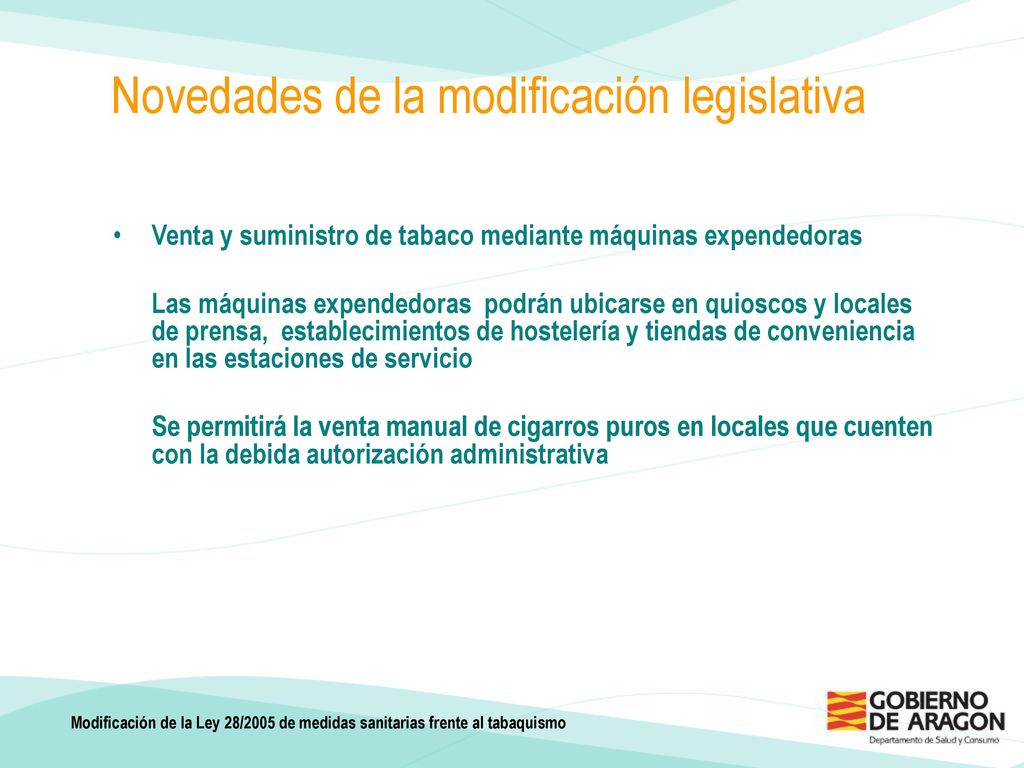 Novedades de la modificación legislativa

• Venta y suministro de tabaco mediante máquinas expendedoras

Las máquinas expendedoras podrán ubicarse en quioscos y locales de prensa, establecimientos de hostelería y tiendas de conveniencia en las estaciones de servicio

Se permitirá la venta manual de cigarros puros en locales que cuenten con la debida autorización administrativa

Modificación de la Ley 28/2005 de medidas sanitarias frente al tabaquismo

GOBIERNO DE ARAGON
Departamento de Salud y Consumo